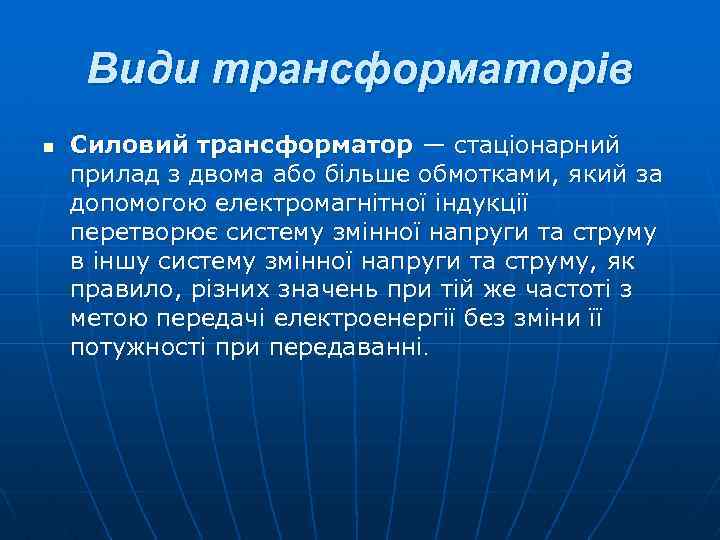 Види трансформаторів

Силовий трансформатор — стаціонарний прилад з двома або більше обмотками, який за допомогою електромагнітної індукції перетворює систему змінної напруги та струму в іншу систему змінної напруги та струму, як правило, різних значень при тій же частоті з метою передачі електроенергії без зміни її потужності при передаванні.